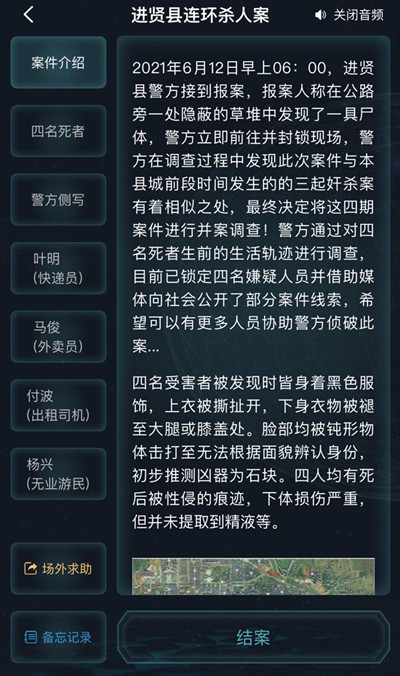 进贤县连环杀人案

关闭音频

案件介绍

四名死者

警方侧写

叶明
(快递员)

马俊
(外卖员)

付波
(出租司机)

杨兴
(无业游民)

场外求助

备忘记录

2021年6月12日早上06：00，进贤县警方接到报案，报案人称在公路旁一处隐蔽的草堆中发现了一具尸体，警方立即前往并封锁现场，警方在调查过程中发现此次案件与本县城前段时间发生的的三起奸杀案有着相似之处，最终决定将这四期案件进行并案调查！警方通过对四名死者生前的生活轨迹进行调查，目前已锁定四名嫌疑人员并借助媒体向社会公开了部分案件线索，希望可以有更多人员协助警方侦破此案...

四名受害者被发现时皆身着黑色服饰，上衣被撕扯开，下身衣物被褪至大腿或膝盖处。脸部均被钝形物体击打至无法根据面貌辨认身份，初步推测凶器为石块。四人均有死后被性侵的痕迹，下体损伤严重，但并未提取到精液等。

结案